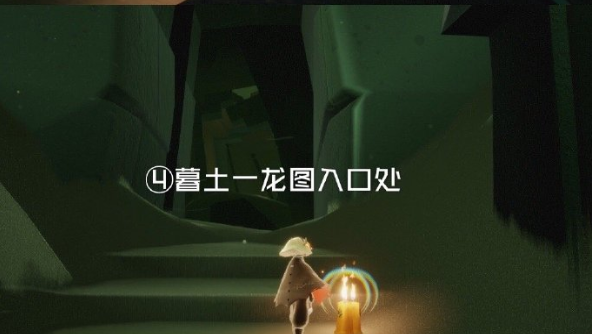 ④暮土一龙图入口处